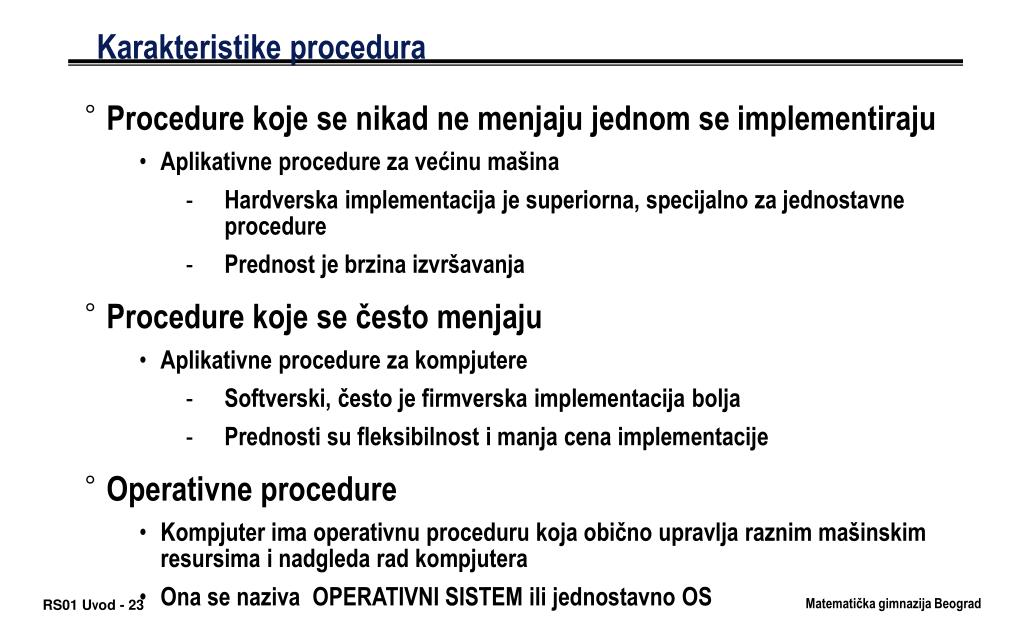 Karakteristike procedura

° Procedure koje se nikad ne menjaju jednom se implementiraju

• Aplikativne procedure za većinu mašina

- Hardverska implementacija je superiorna, specijalno za jednostavne procedure

- Prednost je brzina izvršavanja

° Procedure koje se često menjaju

• Aplikativne procedure za kompjutere

- Softverski, često je firmverska implementacija bolja

- Prednosti su fleksibilnost i manja cena implementacije

° Operativne procedure

• Kompjuter ima operativnu proceduru koja obično upravlja raznim mašinskim resursima i nadgleda rad kompjutera

• Ona se naziva OPERATIVNI SISTEM ili jednostavno OS

RS01 Uvod - 23

Matematička gimnazija Beograd